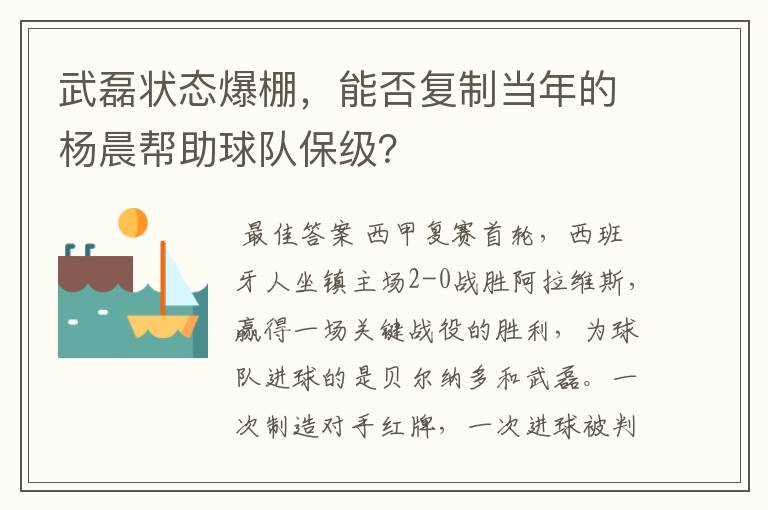 武磊状态爆棚，能否复制当年的杨晨帮助球队保级?

最佳答案 西甲复赛首轮，西班牙人坐镇主场2-0战胜阿拉维斯，赢得一场关键战役的胜利，为球队进球的是贝尔纳多和武磊。一次制造对手红牌，一次进球被判